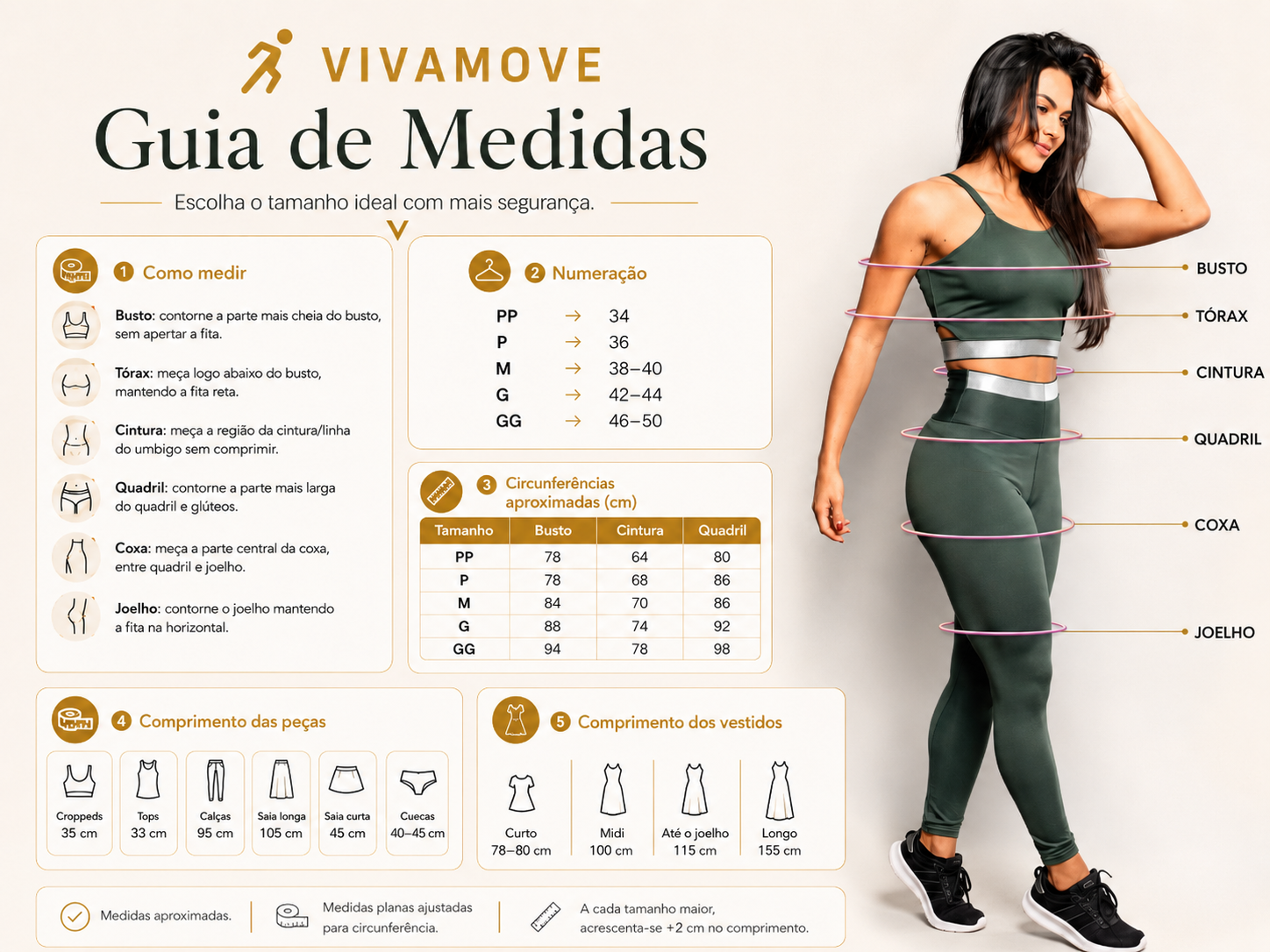 VIVAMOVE

Guia de Medidas

Escolha o tamanho ideal com mais segurança.

1 Como medir

Busto: contorne a parte mais cheia do busto, sem apertar a fita.

Tórax: meça logo abaixo do busto, mantendo a fita reta.

Cintura: meça a região da cintura/linha do umbigo sem comprimir.

Quadril: contorne a parte mais larga do quadril e glúteos.

Coxa: meça a parte central da coxa, entre quadril e joelho.

Joelho: contorne o joelho mantendo a fita na horizontal.

2 Numeração

PP → 34
P → 36
M → 38–40
G → 42–44
GG → 46–50

3 Circunferências aproximadas (cm)

| Tamanho | Busto | Cintura | Quadril |
|---|---|---|---|
| PP | 78 | 64 | 80 |
| P | 78 | 68 | 86 |
| M | 84 | 70 | 86 |
| G | 88 | 74 | 92 |
| GG | 94 | 78 | 98 |

4 Comprimento das peças

Croppeds 35 cm
Tops 33 cm
Calças 95 cm
Saia longa 105 cm
Saia curta 45 cm
Cuecas 40–45 cm

5 Comprimento dos vestidos

Curto 78–80 cm
Midi 100 cm
Até o joelho 115 cm
Longo 155 cm

Medidas aproximadas.

Medidas planas ajustadas para circunferência.

A cada tamanho maior, acrescenta-se +2 cm no comprimento.

BUSTO
TÓRAX
CINTURA
QUADRIL
COXA
JOELHO